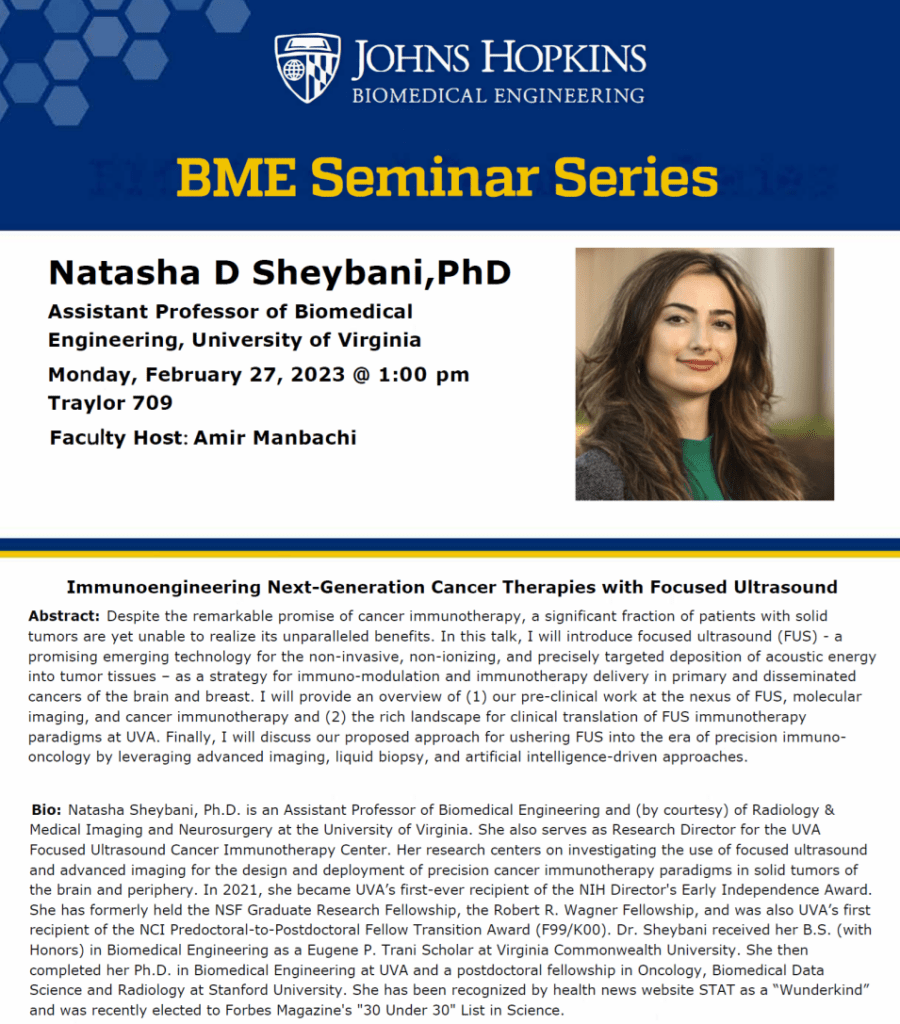 JOHNS HOPKINS
BIOMEDICAL ENGINEERING

BME Seminar Series

Natasha D Sheybani,PhD

Assistant Professor of Biomedical Engineering, University of Virginia

Monday, February 27, 2023 @ 1:00 pm
Traylor 709

Faculty Host: Amir Manbachi

Immunoengineering Next-Generation Cancer Therapies with Focused Ultrasound

Abstract: Despite the remarkable promise of cancer immunotherapy, a significant fraction of patients with solid tumors are yet unable to realize its unparalleled benefits. In this talk, I will introduce focused ultrasound (FUS) - a promising emerging technology for the non-invasive, non-ionizing, and precisely targeted deposition of acoustic energy into tumor tissues – as a strategy for immuno-modulation and immunotherapy delivery in primary and disseminated cancers of the brain and breast. I will provide an overview of (1) our pre-clinical work at the nexus of FUS, molecular imaging, and cancer immunotherapy and (2) the rich landscape for clinical translation of FUS immunotherapy paradigms at UVA. Finally, I will discuss our proposed approach for ushering FUS into the era of precision immuno-oncology by leveraging advanced imaging, liquid biopsy, and artificial intelligence-driven approaches.

Bio: Natasha Sheybani, Ph.D. is an Assistant Professor of Biomedical Engineering and (by courtesy) of Radiology & Medical Imaging and Neurosurgery at the University of Virginia. She also serves as Research Director for the UVA Focused Ultrasound Cancer Immunotherapy Center. Her research centers on investigating the use of focused ultrasound and advanced imaging for the design and deployment of precision cancer immunotherapy paradigms in solid tumors of the brain and periphery. In 2021, she became UVA's first-ever recipient of the NIH Director's Early Independence Award. She has formerly held the NSF Graduate Research Fellowship, the Robert R. Wagner Fellowship, and was also UVA's first recipient of the NCI Predoctoral-to-Postdoctoral Fellow Transition Award (F99/K00). Dr. Sheybani received her B.S. (with Honors) in Biomedical Engineering as a Eugene P. Trani Scholar at Virginia Commonwealth University. She then completed her Ph.D. in Biomedical Engineering at UVA and a postdoctoral fellowship in Oncology, Biomedical Data Science and Radiology at Stanford University. She has been recognized by health news website STAT as a "Wunderkind" and was recently elected to Forbes Magazine's "30 Under 30" List in Science.